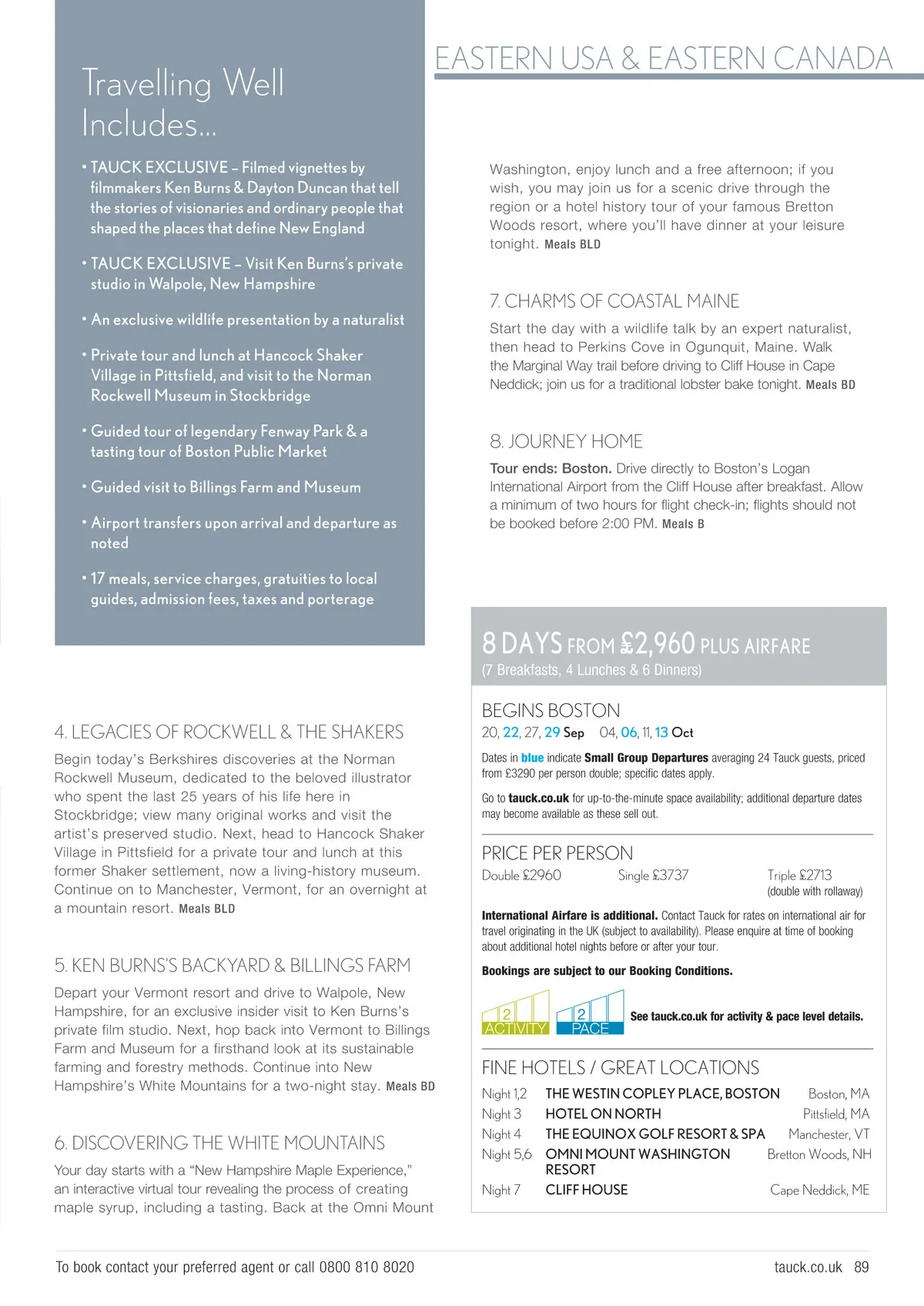 EASTERN USA & EASTERN CANADA

Travelling Well Includes...

• TAUCK EXCLUSIVE – Filmed vignettes by filmmakers Ken Burns & Dayton Duncan that tell the stories of visionaries and ordinary people that shaped the places that define New England

• TAUCK EXCLUSIVE – Visit Ken Burns's private studio in Walpole, New Hampshire

• An exclusive wildlife presentation by a naturalist

• Private tour and lunch at Hancock Shaker Village in Pittsfield, and visit to the Norman Rockwell Museum in Stockbridge

• Guided tour of legendary Fenway Park & a tasting tour of Boston Public Market

• Guided visit to Billings Farm and Museum

• Airport transfers upon arrival and departure as noted

• 17 meals, service charges, gratuities to local guides, admission fees, taxes and porterage

4. LEGACIES OF ROCKWELL & THE SHAKERS
Begin today's Berkshires discoveries at the Norman Rockwell Museum, dedicated to the beloved illustrator who spent the last 25 years of his life here in Stockbridge; view many original works and visit the artist's preserved studio. Next, head to Hancock Shaker Village in Pittsfield for a private tour and lunch at this former Shaker settlement, now a living-history museum. Continue on to Manchester, Vermont, for an overnight at a mountain resort. Meals BLD

5. KEN BURNS'S BACKYARD & BILLINGS FARM
Depart your Vermont resort and drive to Walpole, New Hampshire, for an exclusive insider visit to Ken Burns's private film studio. Next, hop back into Vermont to Billings Farm and Museum for a firsthand look at its sustainable farming and forestry methods. Continue into New Hampshire's White Mountains for a two-night stay. Meals BD

6. DISCOVERING THE WHITE MOUNTAINS
Your day starts with a "New Hampshire Maple Experience," an interactive virtual tour revealing the process of creating maple syrup, including a tasting. Back at the Omni Mount Washington, enjoy lunch and a free afternoon; if you wish, you may join us for a scenic drive through the region or a hotel history tour of your famous Bretton Woods resort, where you'll have dinner at your leisure tonight. Meals BLD

7. CHARMS OF COASTAL MAINE
Start the day with a wildlife talk by an expert naturalist, then head to Perkins Cove in Ogunquit, Maine. Walk the Marginal Way trail before driving to Cliff House in Cape Neddick; join us for a traditional lobster bake tonight. Meals BD

8. JOURNEY HOME
Tour ends: Boston. Drive directly to Boston's Logan International Airport from the Cliff House after breakfast. Allow a minimum of two hours for flight check-in; flights should not be booked before 2:00 PM. Meals B

8 DAYS FROM £2,960 PLUS AIRFARE
(7 Breakfasts, 4 Lunches & 6 Dinners)

BEGINS BOSTON
20, 22, 27, 29 Sep 04, 06, 11, 13 Oct

Dates in blue indicate Small Group Departures averaging 24 Tauck guests, priced from £3290 per person double; specific dates apply.

Go to tauck.co.uk for up-to-the-minute space availability; additional departure dates may become available as these sell out.

PRICE PER PERSON
Double £2960 Single £3737 Triple £2713 (double with rollaway)

International Airfare is additional. Contact Tauck for rates on international air for travel originating in the UK (subject to availability). Please enquire at time of booking about additional hotel nights before or after your tour.

Bookings are subject to our Booking Conditions.

2 ACTIVITY 2 PACE See tauck.co.uk for activity & pace level details.

FINE HOTELS / GREAT LOCATIONS
| Night 1,2 | THE WESTIN COPLEY PLACE, BOSTON | Boston, MA |
|---|---|---|
| Night 3 | HOTEL ON NORTH | Pittsfield, MA |
| Night 4 | THE EQUINOX GOLF RESORT & SPA | Manchester, VT |
| Night 5,6 | OMNI MOUNT WASHINGTON RESORT | Bretton Woods, NH |
| Night 7 | CLIFF HOUSE | Cape Neddick, ME |

To book contact your preferred agent or call 0800 810 8020 tauck.co.uk 89